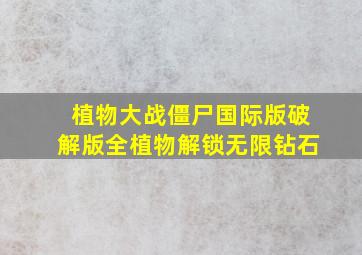 植物大战僵尸国际版破解版全植物解锁无限钻石